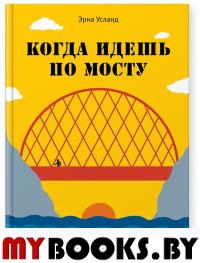 Эрна Усланд

КОГДА ИДЕШЬ ПО МОСТУ

MYBOOKS.BY